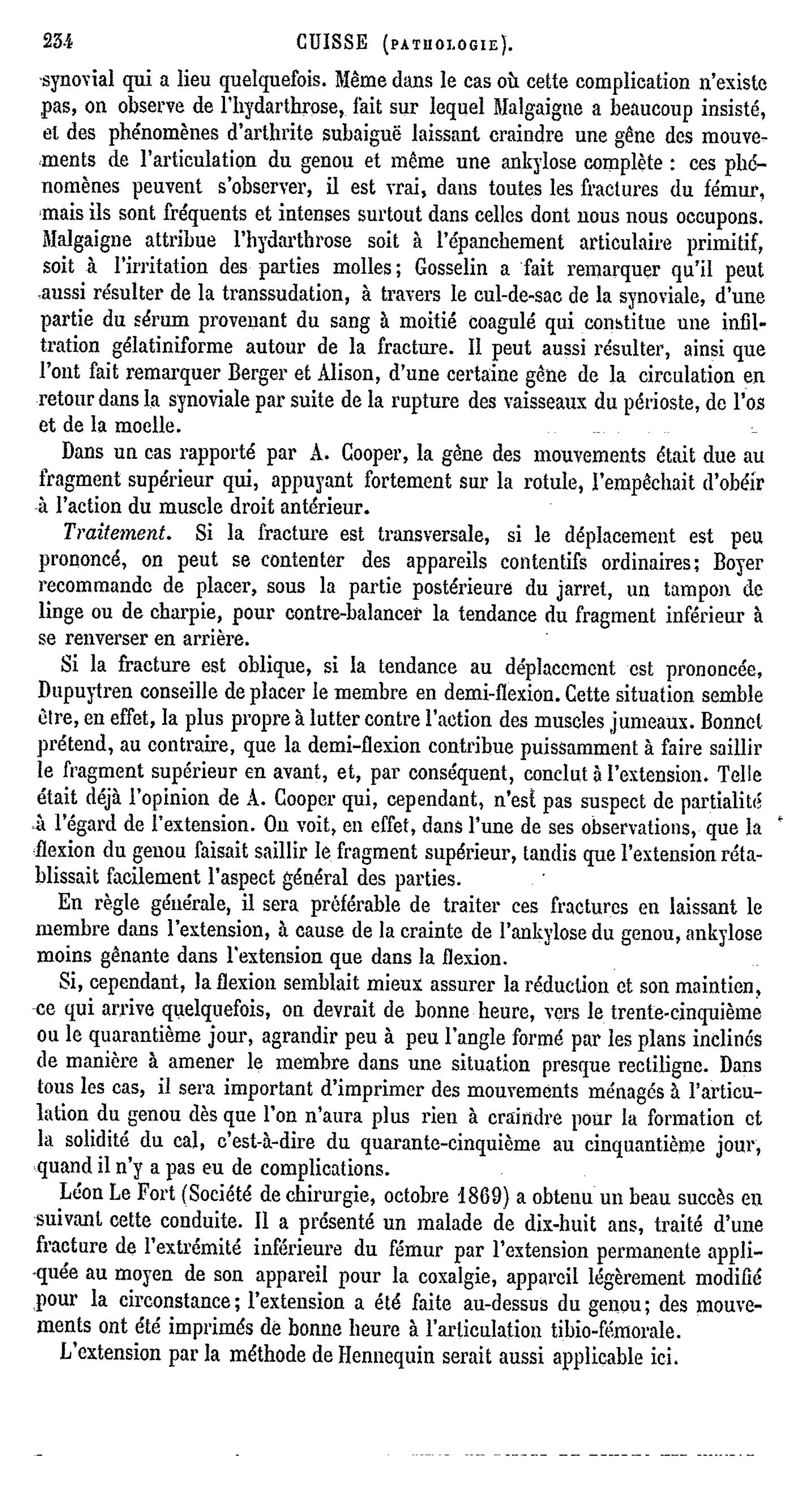 234 CUISSE (PATHOLOGIE).

synovial qui a lieu quelquefois. Même dans le cas où cette complication n'existe pas, on observe de l'hydarthrose, fait sur lequel Malgaigne a beaucoup insisté, et des phénomènes d'arthrite subaiguë laissant craindre une gêne des mouvements de l'articulation du genou et même une ankylose complète : ces phénomènes peuvent s'observer, il est vrai, dans toutes les fractures du fémur, mais ils sont fréquents et intenses surtout dans celles dont nous nous occupons. Malgaigne attribue l'hydarthrose soit à l'épanchement articulaire primitif, soit à l'irritation des parties molles; Gosselin a fait remarquer qu'il peut aussi résulter de la transsudation, à travers le cul-de-sac de la synoviale, d'une partie du sérum provenant du sang à moitié coagulé qui constitue une infiltration gélatiniforme autour de la fracture. Il peut aussi résulter, ainsi que l'ont fait remarquer Berger et Alison, d'une certaine gêne de la circulation en retour dans la synoviale par suite de la rupture des vaisseaux du périoste, de l'os et de la moelle.

Dans un cas rapporté par A. Cooper, la gêne des mouvements était due au fragment supérieur qui, appuyant fortement sur la rotule, l'empêchait d'obéir à l'action du muscle droit antérieur.

Traitement. Si la fracture est transversale, si le déplacement est peu prononcé, on peut se contenter des appareils contentifs ordinaires; Boyer recommande de placer, sous la partie postérieure du jarret, un tampon de linge ou de charpie, pour contre-balancer la tendance du fragment inférieur à se renverser en arrière.

Si la fracture est oblique, si la tendance au déplacement est prononcée, Dupuytren conseille de placer le membre en demi-flexion. Cette situation semble être, en effet, la plus propre à lutter contre l'action des muscles jumeaux. Bonnet prétend, au contraire, que la demi-flexion contribue puissamment à faire saillir le fragment supérieur en avant, et, par conséquent, conclut à l'extension. Telle était déjà l'opinion de A. Cooper qui, cependant, n'est pas suspect de partialité à l'égard de l'extension. On voit, en effet, dans l'une de ses observations, que la flexion du genou faisait saillir le fragment supérieur, tandis que l'extension rétablissait facilement l'aspect général des parties.

En règle générale, il sera préférable de traiter ces fractures en laissant le membre dans l'extension, à cause de la crainte de l'ankylose du genou, ankylose moins gênante dans l'extension que dans la flexion.

Si, cependant, la flexion semblait mieux assurer la réduction et son maintien, ce qui arrive quelquefois, on devrait de bonne heure, vers le trente-cinquième ou le quarantième jour, agrandir peu à peu l'angle formé par les plans inclinés de manière à amener le membre dans une situation presque rectiligne. Dans tous les cas, il sera important d'imprimer des mouvements ménagés à l'articulation du genou dès que l'on n'aura plus rien à craindre pour la formation et la solidité du cal, c'est-à-dire du quarante-cinquième au cinquantième jour, quand il n'y a pas eu de complications.

Léon Le Fort (Société de chirurgie, octobre 1869) a obtenu un beau succès en suivant cette conduite. Il a présenté un malade de dix-huit ans, traité d'une fracture de l'extrémité inférieure du fémur par l'extension permanente appliquée au moyen de son appareil pour la coxalgie, appareil légèrement modifié pour la circonstance; l'extension a été faite au-dessus du genou; des mouvements ont été imprimés de bonne heure à l'articulation tibio-fémorale.

L'extension par la méthode de Hennequin serait aussi applicable ici.